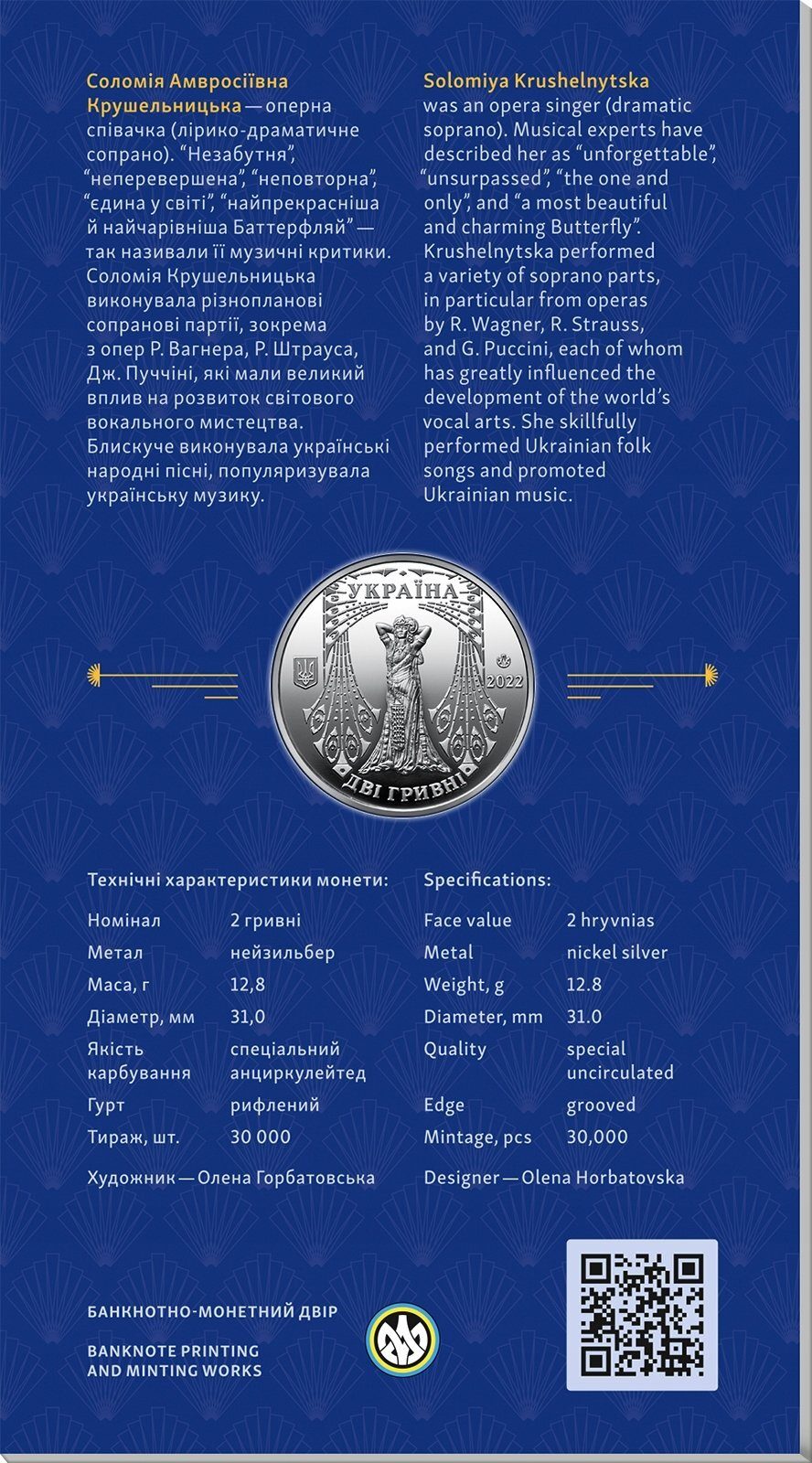 Соломія Амвросіївна Крушельницька — оперна співачка (лірико-драматичне сопрано). "Незабутня", "неперевершена", "неповторна", "єдина у світі", "найпрекрасніша й найчарівніша Баттерфляй" — так називали її музичні критики. Соломія Крушельницька виконувала різнопланові сопранові партії, зокрема з опер Р. Вагнера, Р. Штрауса, Дж. Пуччіні, які мали великий вплив на розвиток світового вокального мистецтва. Блискуче виконувала українські народні пісні, популяризувала українську музику.

Solomiya Krushelnytska was an opera singer (dramatic soprano). Musical experts have described her as "unforgettable", "unsurpassed", "the one and only", and "a most beautiful and charming Butterfly". Krushelnytska performed a variety of soprano parts, in particular from operas by R. Wagner, R. Strauss, and G. Puccini, each of whom has greatly influenced the development of the world's vocal arts. She skillfully performed Ukrainian folk songs and promoted Ukrainian music.

УКРАЇНА
2022
ДВІ ГРИВНІ

Технічні характеристики монети:
Номінал 2 гривні
Метал нейзильбер
Маса, г 12,8
Діаметр, мм 31,0
Якість карбування спеціальний анциркулейтед
Гурт рифлений
Тираж, шт. 30 000
Художник — Олена Горбатовська

Specifications:
Face value 2 hryvnias
Metal nickel silver
Weight, g 12.8
Diameter, mm 31.0
Quality special uncirculated
Edge grooved
Mintage, pcs 30,000
Designer — Olena Horbatovska

БАНКНОТНО-МОНЕТНИЙ ДВІР

BANKNOTE PRINTING
AND MINTING WORKS